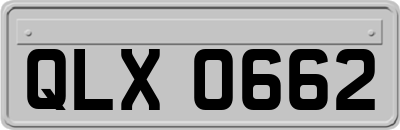 QLX 0662